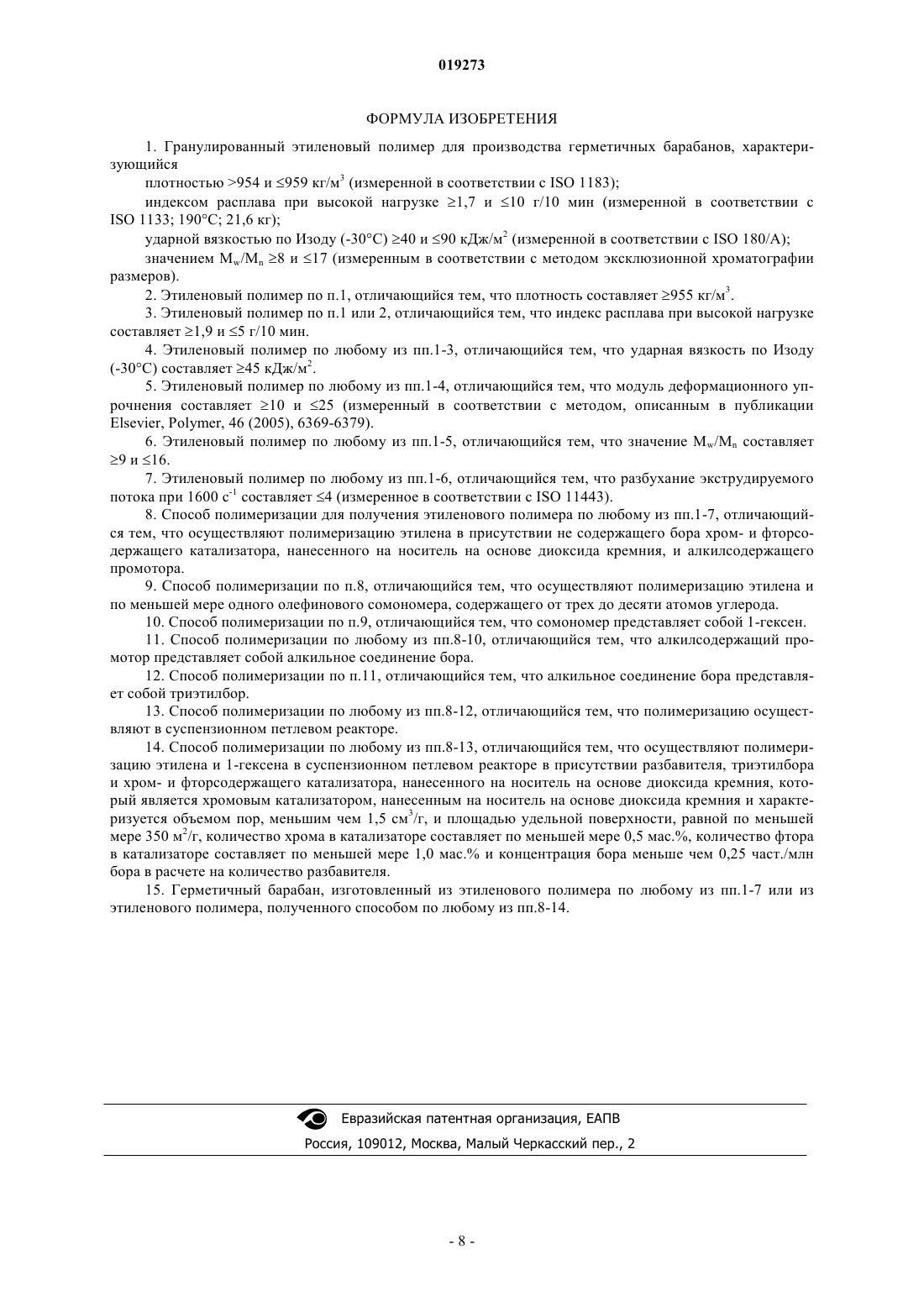 019273

ФОРМУЛА ИЗОБРЕТЕНИЯ

1. Гранулированный этиленовый полимер для производства герметичных барабанов, характеризующийся

плотностью >954 и ≤959 кг/м$^3$ (измеренной в соответствии с ISO 1183);

индексом расплава при высокой нагрузке ≥1,7 и ≤10 г/10 мин (измеренной в соответствии с ISO 1133; 190°C; 21,6 кг);

ударной вязкостью по Изоду (-30°C) ≥40 и ≤90 кДж/м$^2$ (измеренной в соответствии с ISO 180/A);

значением $M_w/M_n$ ≥8 и ≤17 (измеренным в соответствии с методом эксклюзионной хроматографии размеров).

2. Этиленовый полимер по п.1, отличающийся тем, что плотность составляет ≥955 кг/м$^3$.

3. Этиленовый полимер по п.1 или 2, отличающийся тем, что индекс расплава при высокой нагрузке составляет ≥1,9 и ≤5 г/10 мин.

4. Этиленовый полимер по любому из пп.1-3, отличающийся тем, что ударная вязкость по Изоду (-30°C) составляет ≥45 кДж/м$^2$.

5. Этиленовый полимер по любому из пп.1-4, отличающийся тем, что модуль деформационного упрочнения составляет ≥10 и ≤25 (измеренный в соответствии с методом, описанным в публикации Elsevier, Polymer, 46 (2005), 6369-6379).

6. Этиленовый полимер по любому из пп.1-5, отличающийся тем, что значение $M_w/M_n$ составляет ≥9 и ≤16.

7. Этиленовый полимер по любому из пп.1-6, отличающийся тем, что разбухание экструдируемого потока при 1600 с$^{-1}$ составляет ≤4 (измеренное в соответствии с ISO 11443).

8. Способ полимеризации для получения этиленового полимера по любому из пп.1-7, отличающийся тем, что осуществляют полимеризацию этилена в присутствии не содержащего бора хром- и фторсодержащего катализатора, нанесенного на носитель на основе диоксида кремния, и алкилсодержащего промотора.

9. Способ полимеризации по п.8, отличающийся тем, что осуществляют полимеризацию этилена и по меньшей мере одного олефинового сомономера, содержащего от трех до десяти атомов углерода.

10. Способ полимеризации по п.9, отличающийся тем, что сомономер представляет собой 1-гексен.

11. Способ полимеризации по любому из пп.8-10, отличающийся тем, что алкилсодержащий промотор представляет собой алкильное соединение бора.

12. Способ полимеризации по п.11, отличающийся тем, что алкильное соединение бора представляет собой триэтилбор.

13. Способ полимеризации по любому из пп.8-12, отличающийся тем, что полимеризацию осуществляют в суспензионном петлевом реакторе.

14. Способ полимеризации по любому из пп.8-13, отличающийся тем, что осуществляют полимеризацию этилена и 1-гексена в суспензионном петлевом реакторе в присутствии разбавителя, триэтилбора и хром- и фторсодержащего катализатора, нанесенного на носитель на основе диоксида кремния, который является хромовым катализатором, нанесенным на носитель на основе диоксида кремния и характеризуется объемом пор, меньшим чем 1,5 см$^3$/г, и площадью удельной поверхности, равной по меньшей мере 350 м$^2$/г, количество хрома в катализаторе составляет по меньшей мере 0,5 мас.%, количество фтора в катализаторе составляет по меньшей мере 1,0 мас.% и концентрация бора меньше чем 0,25 част./млн бора в расчете на количество разбавителя.

15. Герметичный барабан, изготовленный из этиленового полимера по любому из пп.1-7 или из этиленового полимера, полученного способом по любому из пп.8-14.

Евразийская патентная организация, ЕАПВ
Россия, 109012, Москва, Малый Черкасский пер., 2

- 8 -